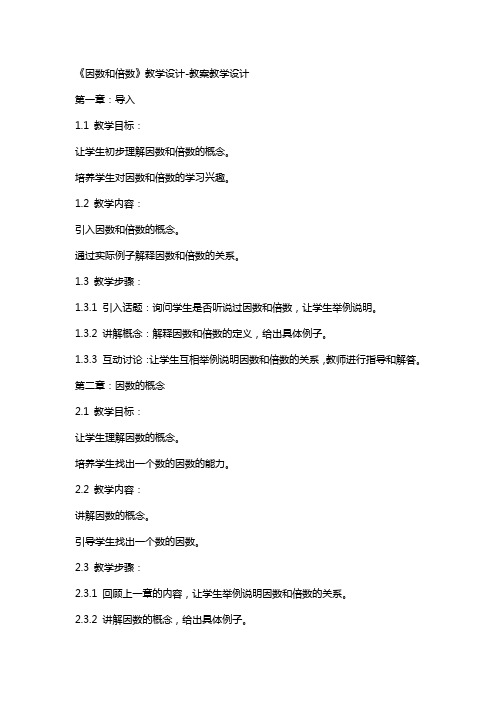 《因数和倍数》教学设计-教案教学设计

第一章：导入

1.1 教学目标：

让学生初步理解因数和倍数的概念。

培养学生对因数和倍数的学习兴趣。

1.2 教学内容：

引入因数和倍数的概念。

通过实际例子解释因数和倍数的关系。

1.3 教学步骤：

1.3.1 引入话题：询问学生是否听说过因数和倍数，让学生举例说明。

1.3.2 讲解概念：解释因数和倍数的定义，给出具体例子。

1.3.3 互动讨论：让学生互相举例说明因数和倍数的关系，教师进行指导和解答。

第二章：因数的概念

2.1 教学目标：

让学生理解因数的概念。

培养学生找出一个数的因数的能力。

2.2 教学内容：

讲解因数的概念。

引导学生找出一个数的因数。

2.3 教学步骤：

2.3.1 回顾上一章的内容，让学生举例说明因数和倍数的关系。

2.3.2 讲解因数的概念，给出具体例子。